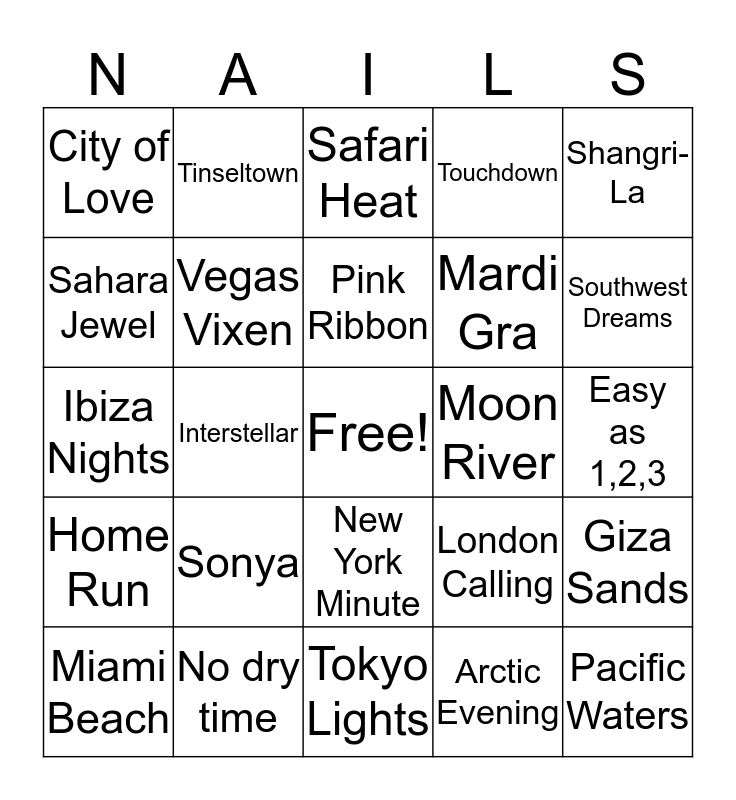 | N | A | I | L | S |
|---|---|---|---|---|
| City of Love | Tinseltown | Safari Heat | Touchdown | Shangri-La |
| Sahara Jewel | Vegas Vixen | Pink Ribbon | Mardi Gra | Southwest Dreams |
| Ibiza Nights | Interstellar | Free! | Moon River | Easy as 1,2,3 |
| Home Run | Sonya | New York Minute | London Calling | Giza Sands |
| Miami Beach | No dry time | Tokyo Lights | Arctic Evening | Pacific Waters |